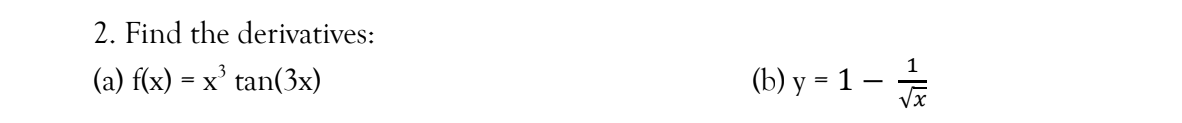 2. Find the derivatives:

(a) $f(x) = x^3 \tan(3x)$

(b) $y = 1 - \frac{1}{\sqrt{x}}$